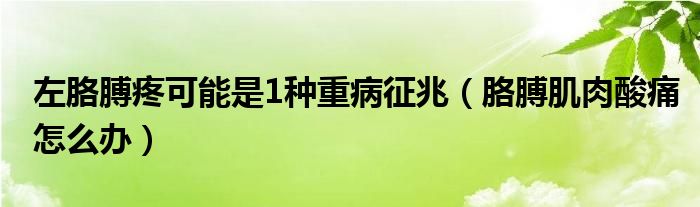 左胳膊疼可能是1种重病征兆（胳膊肌肉酸痛怎么办）